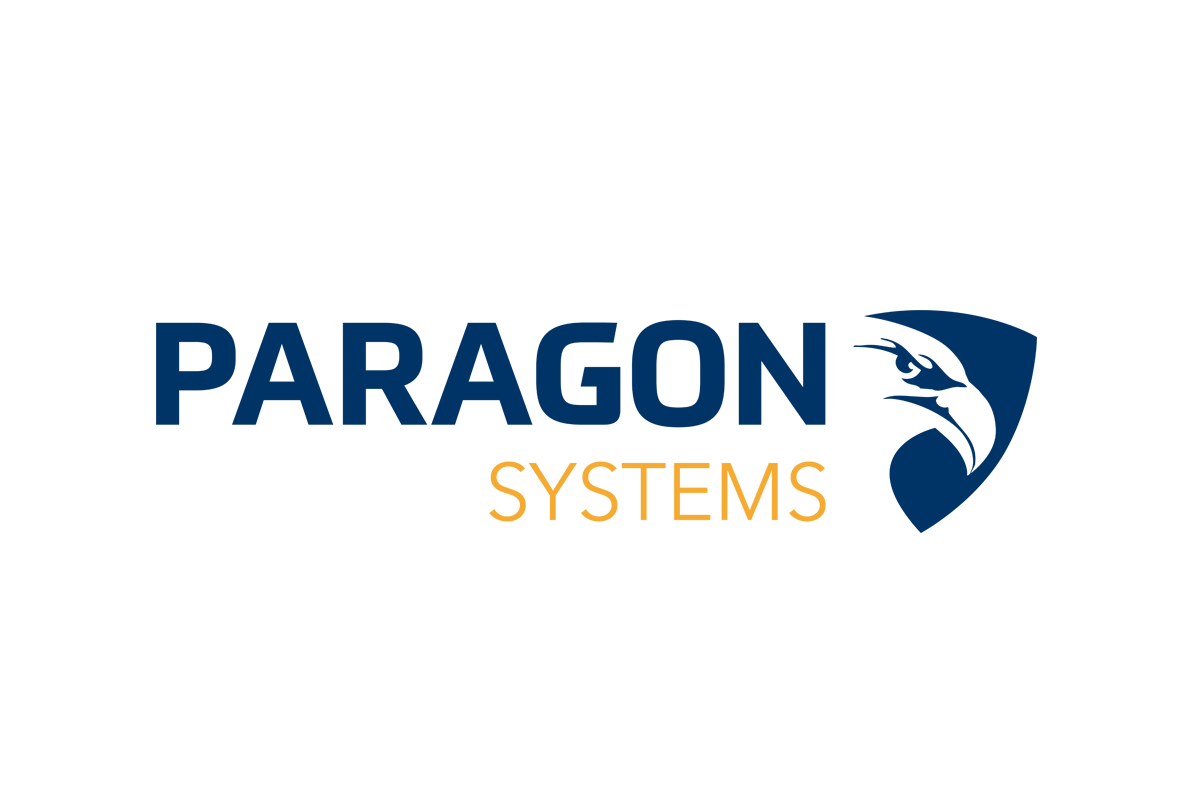 PARAGON
SYSTEMS